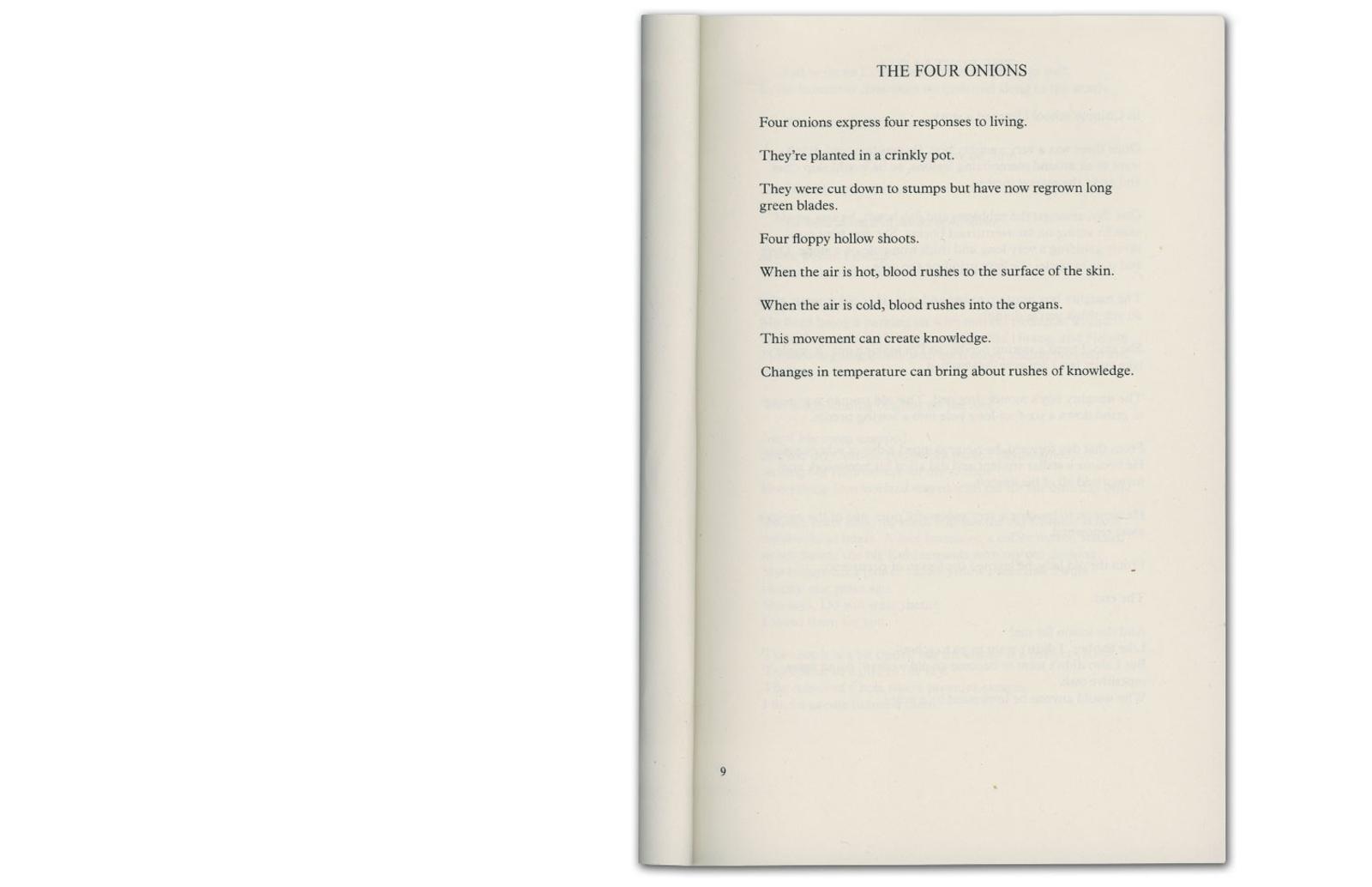 THE FOUR ONIONS

Four onions express four responses to living.

They're planted in a crinkly pot.

They were cut down to stumps but have now regrown long green blades.

Four floppy hollow shoots.

When the air is hot, blood rushes to the surface of the skin.

When the air is cold, blood rushes into the organs.

This movement can create knowledge.

Changes in temperature can bring about rushes of knowledge.

9